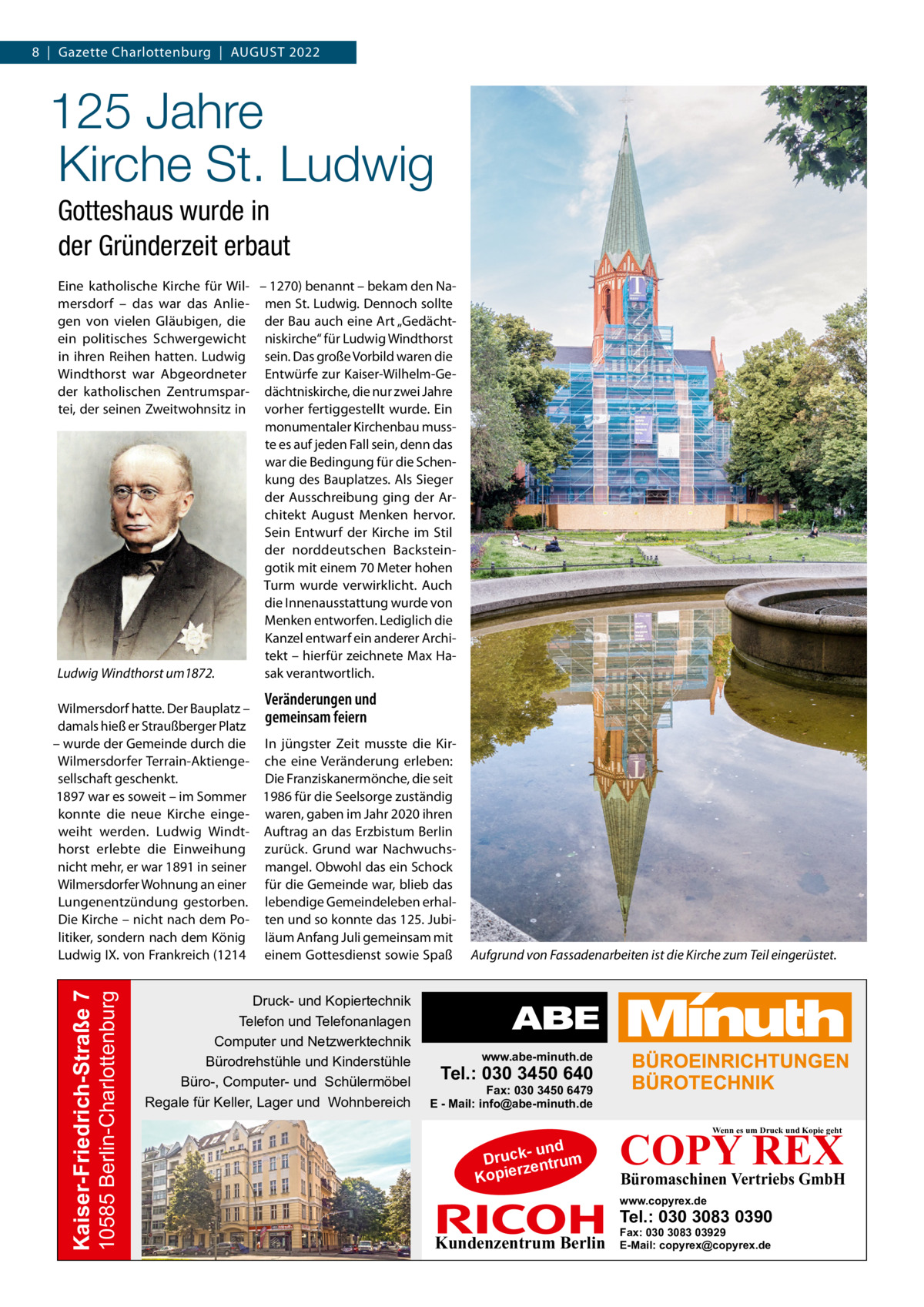 8 | Gazette Charlottenburg | AUGUST 2022

125 Jahre Kirche St. Ludwig

Gotteshaus wurde in der Gründerzeit erbaut

Eine katholische Kirche für Wilmersdorf – das war das Anliegen von vielen Gläubigen, die ein politisches Schwergewicht in ihren Reihen hatten. Ludwig Windthorst war Abgeordneter der katholischen Zentrumspartei, der seinen Zweitwohnsitz in

Ludwig Windthorst um 1872.

Wilmersdorf hatte. Der Bauplatz – damals hieß er Straußberger Platz – wurde der Gemeinde durch die Wilmersdorfer Terrain-Aktiengesellschaft geschenkt.
1897 war es soweit – im Sommer konnte die neue Kirche eingeweiht werden. Ludwig Windthorst erlebte die Einweihung nicht mehr, er war 1891 in seiner Wilmersdorfer Wohnung an einer Lungenentzündung gestorben. Die Kirche – nicht nach dem Politiker, sondern nach dem König Ludwig IX. von Frankreich (1214 – 1270) benannt – bekam den Namen St. Ludwig. Dennoch sollte der Bau auch eine Art „Gedächtniskirche“ für Ludwig Windthorst sein. Das große Vorbild waren die Entwürfe zur Kaiser-Wilhelm-Gedächtniskirche, die nur zwei Jahre vorher fertiggestellt wurde. Ein monumentaler Kirchenbau musste es auf jeden Fall sein, denn das war die Bedingung für die Schenkung des Bauplatzes. Als Sieger der Ausschreibung ging der Architekt August Menken hervor. Sein Entwurf der Kirche im Stil der norddeutschen Backsteingotik mit einem 70 Meter hohen Turm wurde verwirklicht. Auch die Innenausstattung wurde von Menken entworfen. Lediglich die Kanzel entwarf ein anderer Architekt – hierfür zeichnete Max Hasak verantwortlich.

Veränderungen und gemeinsam feiern

In jüngster Zeit musste die Kirche eine Veränderung erleben: Die Franziskanermönche, die seit 1986 für die Seelsorge zuständig waren, gaben im Jahr 2020 ihren Auftrag an das Erzbistum Berlin zurück. Grund war Nachwuchsmangel. Obwohl das ein Schock für die Gemeinde war, blieb das lebendige Gemeindeleben erhalten und so konnte das 125. Jubiläum Anfang Juli gemeinsam mit einem Gottesdienst sowie Spaß

Aufgrund von Fassadenarbeiten ist die Kirche zum Teil eingerüstet.

Kaiser-Friedrich-Straße 7
10585 Berlin-Charlottenburg

Druck- und Kopiertechnik
Telefon und Telefonanlagen
Computer und Netzwerktechnik
Bürodrehstühle und Kinderstühle
Büro-, Computer- und Schülermöbel
Regale für Keller, Lager und Wohnbereich

ABE
Minuth
www.abe-minuth.de
Tel.: 030 3450 640
Fax: 030 3450 6479
E - Mail: info@abe-minuth.de
BÜROEINRICHTUNGEN
BÜROTECHNIK

Druck- und Kopierzentrum
RICOH
Kundenzentrum Berlin

Wenn es um Druck und Kopie geht
COPY REX
Büromaschinen Vertriebs GmbH
www.copyrex.de
Tel.: 030 3083 0390
Fax: 030 3083 03929
E-Mail: copyrex@copyrex.de